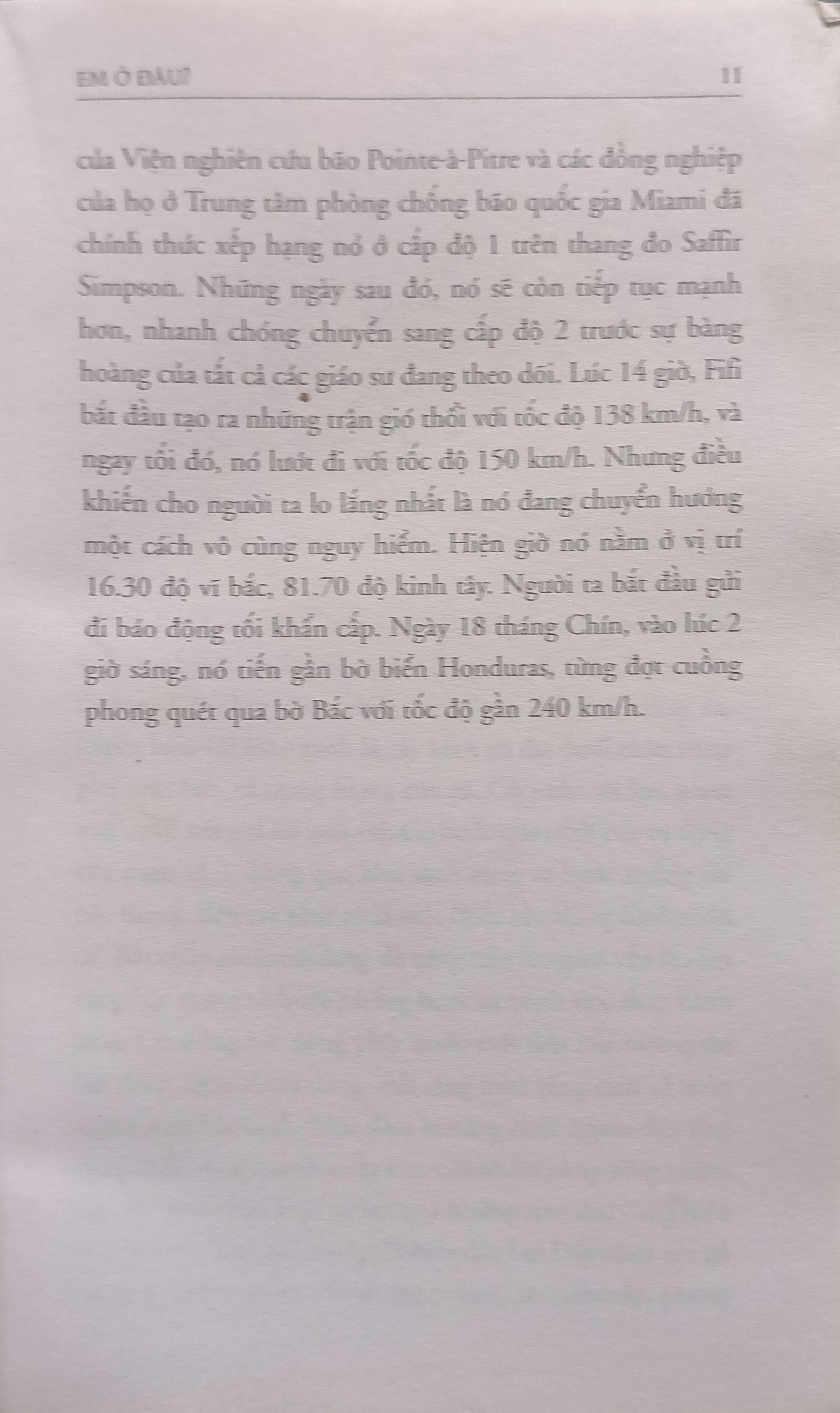 EM Ở ĐÂU? 11

của Viện nghiên cứu bão Pointe-à-Pitre và các đồng nghiệp của họ ở Trung tâm phòng chống bão quốc gia Miami đã chính thức xếp hạng nó ở cấp độ 1 trên thang đo Saffir Simpson. Những ngày sau đó, nó sẽ còn tiếp tục mạnh hơn, nhanh chóng chuyển sang cấp độ 2 trước sự bàng hoàng của tất cả các giáo sư đang theo dõi. Lúc 14 giờ, Fifi bắt đầu tạo ra những trận gió thổi với tốc độ 138 km/h, và ngay tối đó, nó lướt đi với tốc độ 150 km/h. Nhưng điều khiến cho người ta lo lắng nhất là nó đang chuyển hướng một cách vô cùng nguy hiểm. Hiện giờ nó nằm ở vị trí 16.30 độ vĩ bắc, 81.70 độ kinh tây. Người ta bắt đầu gửi đi báo động tối khẩn cấp. Ngày 18 tháng Chín, vào lúc 2 giờ sáng, nó tiến gần bờ biển Honduras, từng đợt cuồng phong quét qua bờ Bắc với tốc độ gần 240 km/h.